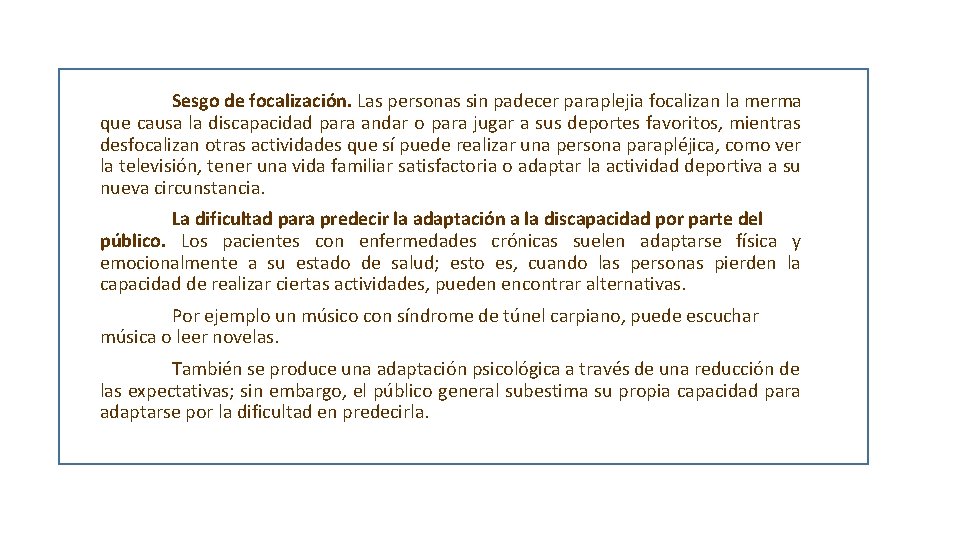 Sesgo de focalización. Las personas sin padecer paraplejia focalizan la merma que causa la discapacidad para andar o para jugar a sus deportes favoritos, mientras desfocalizan otras actividades que sí puede realizar una persona parapléjica, como ver la televisión, tener una vida familiar satisfactoria o adaptar la actividad deportiva a su nueva circunstancia.

La dificultad para predecir la adaptación a la discapacidad por parte del público. Los pacientes con enfermedades crónicas suelen adaptarse física y emocionalmente a su estado de salud; esto es, cuando las personas pierden la capacidad de realizar ciertas actividades, pueden encontrar alternativas.

Por ejemplo un músico con síndrome de túnel carpiano, puede escuchar música o leer novelas.

También se produce una adaptación psicológica a través de una reducción de las expectativas; sin embargo, el público general subestima su propia capacidad para adaptarse por la dificultad en predecirla.